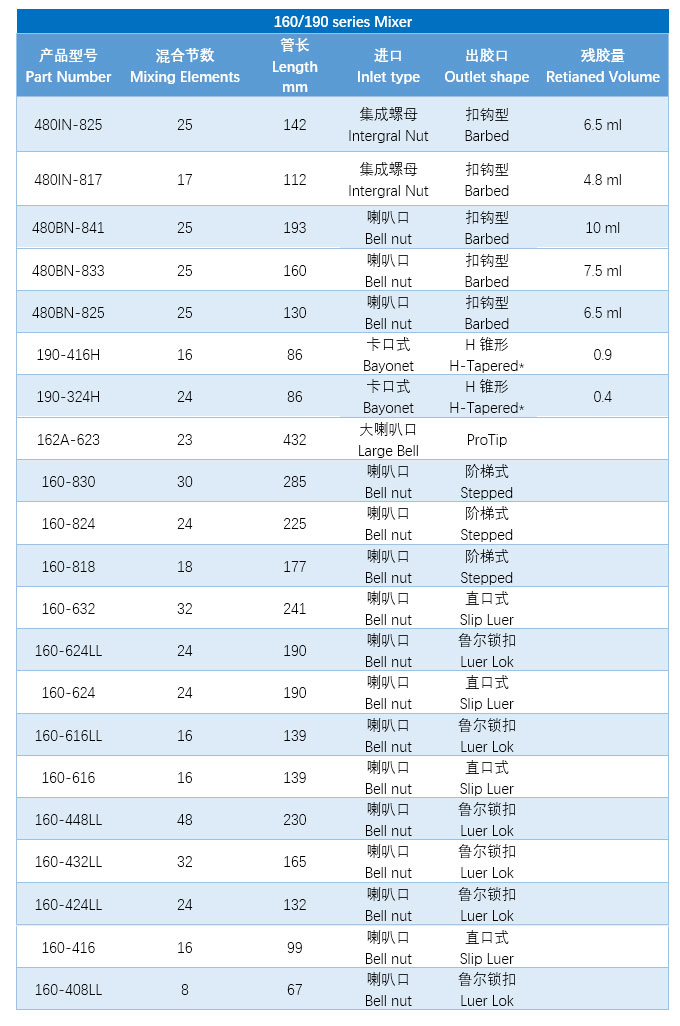 160/190 series Mixer

| 产品型号 Part Number | 混合节数 Mixing Elements | 管长 Length mm | 进口 Inlet type | 出胶口 Outlet shape | 残胶量 Retianed Volume |
|---|---|---|---|---|---|
| 480IN-825 | 25 | 142 | 集成螺母 Intergral Nut | 扣钩型 Barbed | 6.5 ml |
| 480IN-817 | 17 | 112 | 集成螺母 Intergral Nut | 扣钩型 Barbed | 4.8 ml |
| 480BN-841 | 25 | 193 | 喇叭口 Bell nut | 扣钩型 Barbed | 10 ml |
| 480BN-833 | 25 | 160 | 喇叭口 Bell nut | 扣钩型 Barbed | 7.5 ml |
| 480BN-825 | 25 | 130 | 喇叭口 Bell nut | 扣钩型 Barbed | 6.5 ml |
| 190-416H | 16 | 86 | 卡口式 Bayonet | H 锥形 H-Tapered* | 0.9 |
| 190-324H | 24 | 86 | 卡口式 Bayonet | H 锥形 H-Tapered* | 0.4 |
| 162A-623 | 23 | 432 | 大喇叭口 Large Bell | ProTip | |
| 160-830 | 30 | 285 | 喇叭口 Bell nut | 阶梯式 Stepped | |
| 160-824 | 24 | 225 | 喇叭口 Bell nut | 阶梯式 Stepped | |
| 160-818 | 18 | 177 | 喇叭口 Bell nut | 阶梯式 Stepped | |
| 160-632 | 32 | 241 | 喇叭口 Bell nut | 直口式 Slip Luer | |
| 160-624LL | 24 | 190 | 喇叭口 Bell nut | 鲁尔锁扣 Luer Lok | |
| 160-624 | 24 | 190 | 喇叭口 Bell nut | 直口式 Slip Luer | |
| 160-616LL | 16 | 139 | 喇叭口 Bell nut | 鲁尔锁扣 Luer Lok | |
| 160-616 | 16 | 139 | 喇叭口 Bell nut | 直口式 Slip Luer | |
| 160-448LL | 48 | 230 | 喇叭口 Bell nut | 鲁尔锁扣 Luer Lok | |
| 160-432LL | 32 | 165 | 喇叭口 Bell nut | 鲁尔锁扣 Luer Lok | |
| 160-424LL | 24 | 132 | 喇叭口 Bell nut | 鲁尔锁扣 Luer Lok | |
| 160-416 | 16 | 99 | 喇叭口 Bell nut | 直口式 Slip Luer | |
| 160-408LL | 8 | 67 | 喇叭口 Bell nut | 鲁尔锁扣 Luer Lok | |